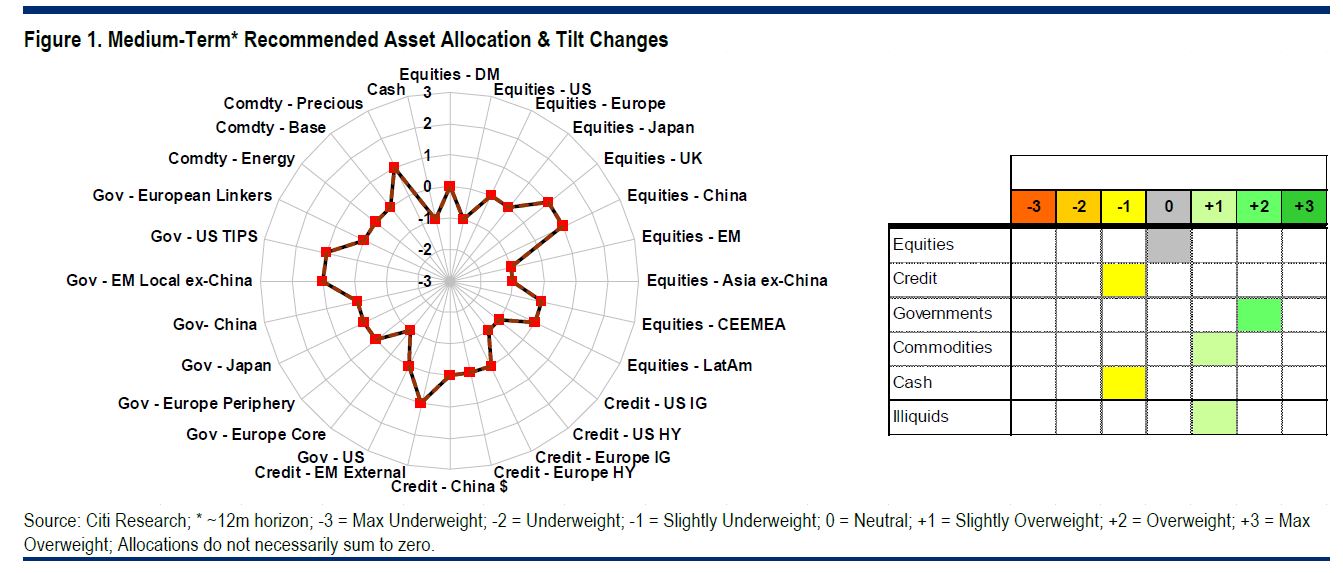 Figure 1. Medium-Term* Recommended Asset Allocation & Tilt Changes

Equities - DM
Equities - US
Equities - Europe
Equities - Japan
Equities - UK
Equities - China
Equities - EM
Equities - Asia ex-China
Equities - CEEMEA
Equities - LatAm
Credit - US IG
Credit - US HY
Credit - Europe IG
Credit - Europe HY
Credit - China $
Credit - EM External
Gov - US
Gov - Europe Core
Gov - Europe Periphery
Gov - Japan
Gov- China
Gov - EM Local ex-China
Gov - US TIPS
Gov - European Linkers
Comdty - Energy
Comdty - Base
Comdty - Precious
Cash

3
2
1
0
-1
-2
-3

| | -3 | -2 | -1 | 0 | +1 | +2 | +3 |
|---|---|---|---|---|---|---|---|
| Equities | | | | | | | |
| Credit | | | | | | | |
| Governments | | | | | | | |
| Commodities | | | | | | | |
| Cash | | | | | | | |
| Illiquids | | | | | | | |

Source: Citi Research; * ~12m horizon; -3 = Max Underweight; -2 = Underweight; -1 = Slightly Underweight; 0 = Neutral; +1 = Slightly Overweight; +2 = Overweight; +3 = Max Overweight; Allocations do not necessarily sum to zero.